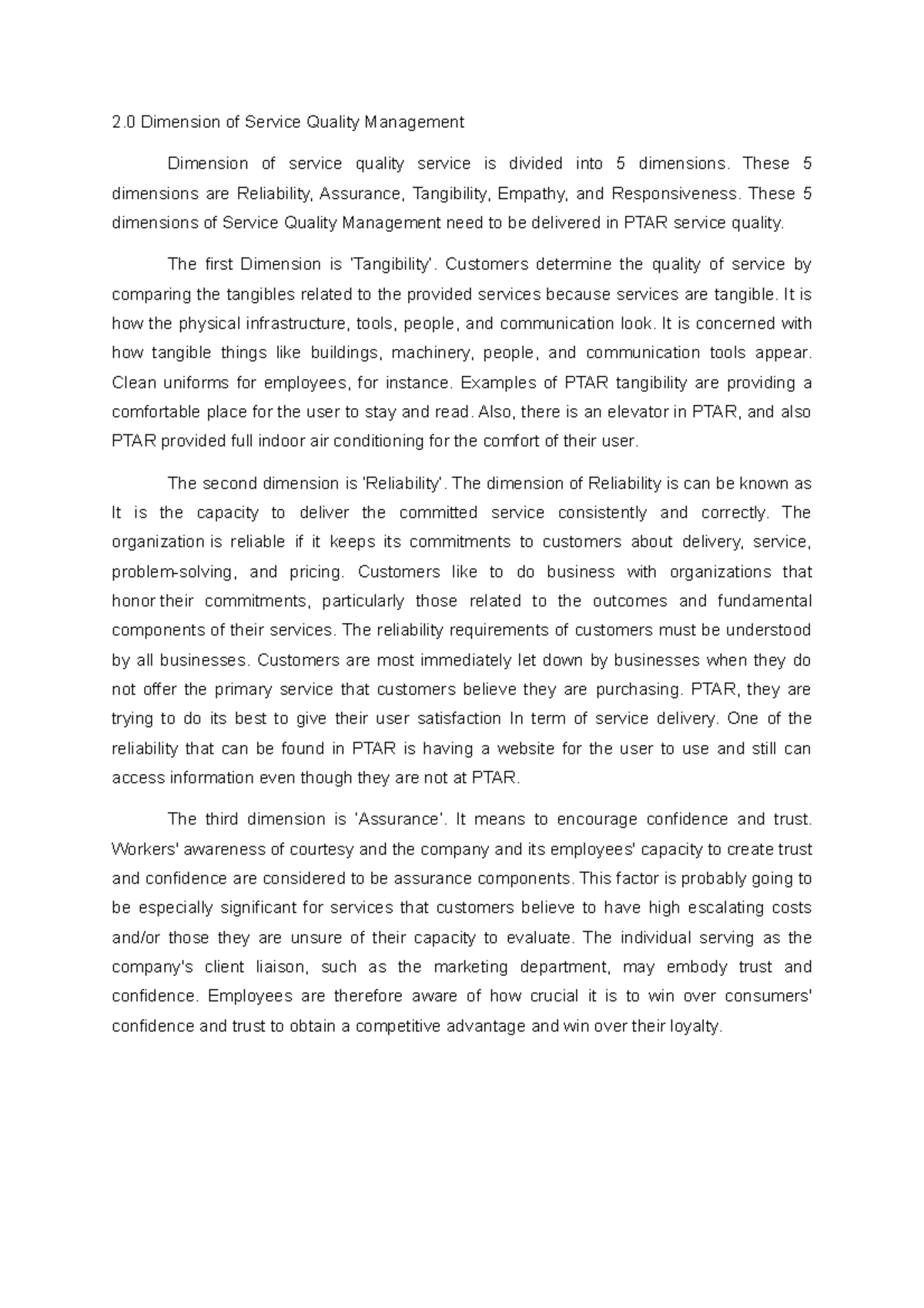 2.0 Dimension of Service Quality Management

Dimension of service quality service is divided into 5 dimensions. These 5 dimensions are Reliability, Assurance, Tangibility, Empathy, and Responsiveness. These 5 dimensions of Service Quality Management need to be delivered in PTAR service quality.

The first Dimension is 'Tangibility'. Customers determine the quality of service by comparing the tangibles related to the provided services because services are tangible. It is how the physical infrastructure, tools, people, and communication look. It is concerned with how tangible things like buildings, machinery, people, and communication tools appear. Clean uniforms for employees, for instance. Examples of PTAR tangibility are providing a comfortable place for the user to stay and read. Also, there is an elevator in PTAR, and also PTAR provided full indoor air conditioning for the comfort of their user.

The second dimension is 'Reliability'. The dimension of Reliability is can be known as It is the capacity to deliver the committed service consistently and correctly. The organization is reliable if it keeps its commitments to customers about delivery, service, problem-solving, and pricing. Customers like to do business with organizations that honor their commitments, particularly those related to the outcomes and fundamental components of their services. The reliability requirements of customers must be understood by all businesses. Customers are most immediately let down by businesses when they do not offer the primary service that customers believe they are purchasing. PTAR, they are trying to do its best to give their user satisfaction In term of service delivery. One of the reliability that can be found in PTAR is having a website for the user to use and still can access information even though they are not at PTAR.

The third dimension is 'Assurance'. It means to encourage confidence and trust. Workers' awareness of courtesy and the company and its employees' capacity to create trust and confidence are considered to be assurance components. This factor is probably going to be especially significant for services that customers believe to have high escalating costs and/or those they are unsure of their capacity to evaluate. The individual serving as the company's client liaison, such as the marketing department, may embody trust and confidence. Employees are therefore aware of how crucial it is to win over consumers' confidence and trust to obtain a competitive advantage and win over their loyalty.